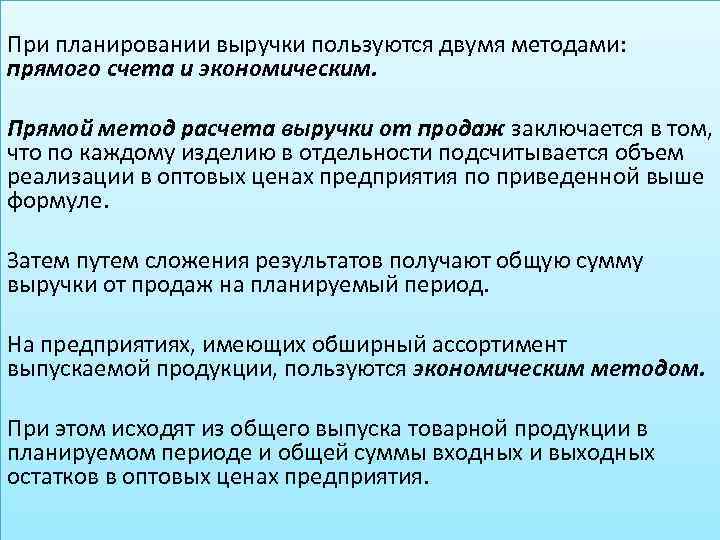 При планировании выручки пользуются двумя методами: прямого счета и экономическим.

Прямой метод расчета выручки от продаж заключается в том, что по каждому изделию в отдельности подсчитывается объем реализации в оптовых ценах предприятия по приведенной выше формуле.

Затем путем сложения результатов получают общую сумму выручки от продаж на планируемый период.

На предприятиях, имеющих обширный ассортимент выпускаемой продукции, пользуются экономическим методом.

При этом исходят из общего выпуска товарной продукции в планируемом периоде и общей суммы входных и выходных остатков в оптовых ценах предприятия.